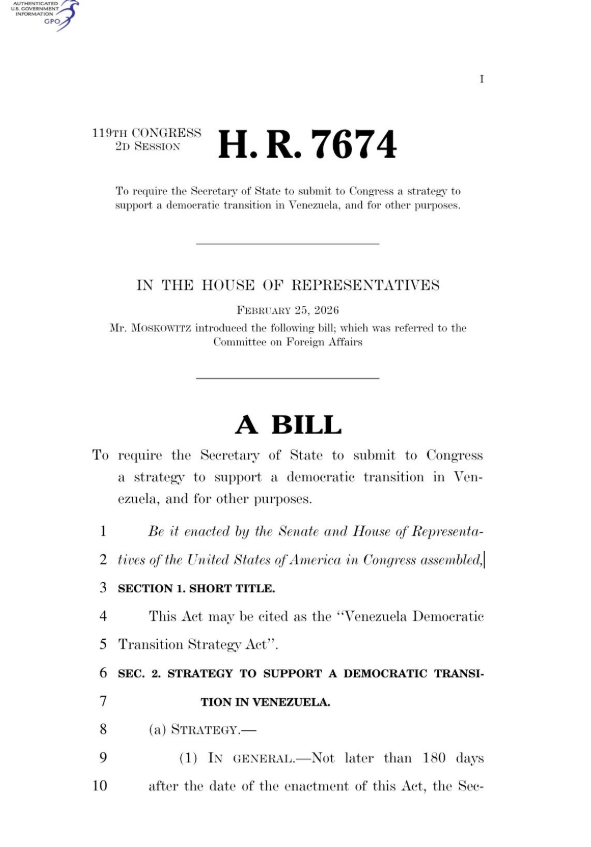 AUTHENTICATED
U.S. GOVERNMENT
INFORMATION
GPO

I

119TH CONGRESS
2D SESSION

H. R. 7674

To require the Secretary of State to submit to Congress a strategy to support a democratic transition in Venezuela, and for other purposes.

IN THE HOUSE OF REPRESENTATIVES

FEBRUARY 25, 2026

Mr. MOSKOWITZ introduced the following bill; which was referred to the Committee on Foreign Affairs

A BILL

To require the Secretary of State to submit to Congress a strategy to support a democratic transition in Venezuela, and for other purposes.

1 Be it enacted by the Senate and House of Representa-
2 tives of the United States of America in Congress assembled,
3 SECTION 1. SHORT TITLE.
4 This Act may be cited as the "Venezuela Democratic
5 Transition Strategy Act".
6 SEC. 2. STRATEGY TO SUPPORT A DEMOCRATIC TRANSI-
7 TION IN VENEZUELA.
8 (a) STRATEGY.—
9 (1) IN GENERAL.—Not later than 180 days
10 after the date of the enactment of this Act, the Sec-